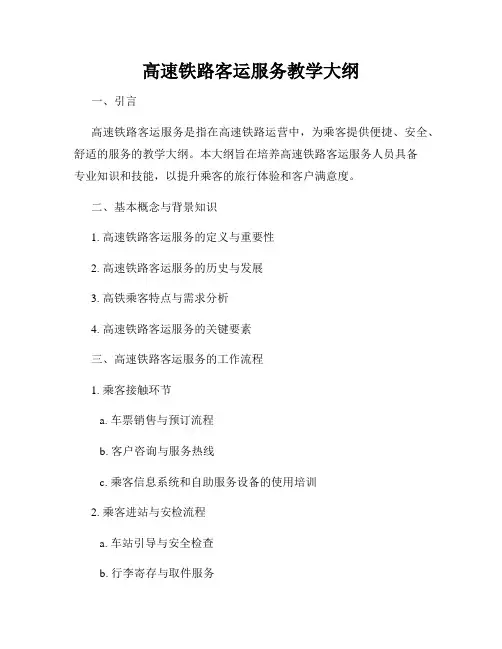 高速铁路客运服务教学大纲

一、引言

高速铁路客运服务是指在高速铁路运营中，为乘客提供便捷、安全、舒适的服务的教学大纲。本大纲旨在培养高速铁路客运服务人员具备专业知识和技能，以提升乘客的旅行体验和客户满意度。

二、基本概念与背景知识

1. 高速铁路客运服务的定义与重要性

2. 高速铁路客运服务的历史与发展

3. 高铁乘客特点与需求分析

4. 高速铁路客运服务的关键要素

三、高速铁路客运服务的工作流程

1. 乘客接触环节

a. 车票销售与预订流程

b. 客户咨询与服务热线

c. 乘客信息系统和自助服务设备的使用培训

2. 乘客进站与安检流程

a. 车站引导与安全检查

b. 行李寄存与取件服务